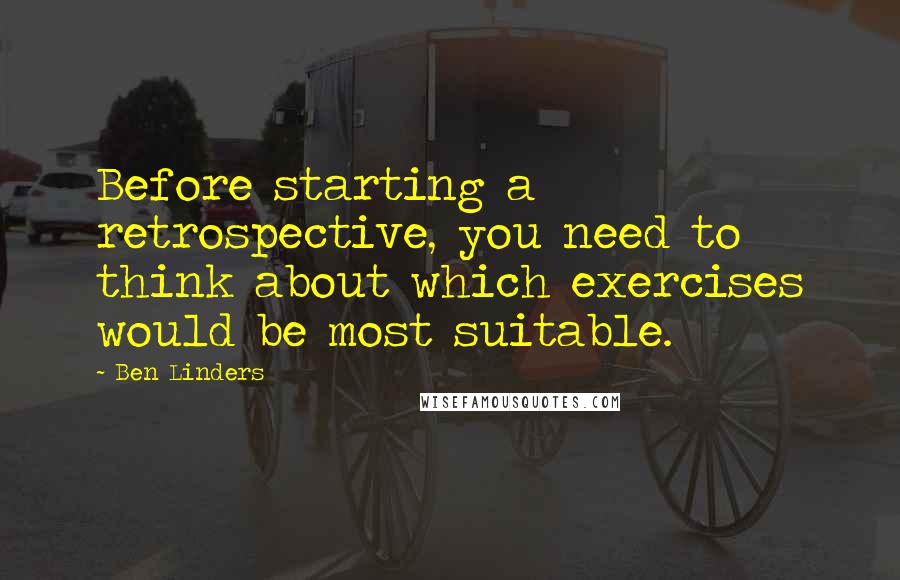 Before starting a retrospective, you need to think about which exercises would be most suitable.

- Ben Linders

WISEFAMOUSQUOTES.COM